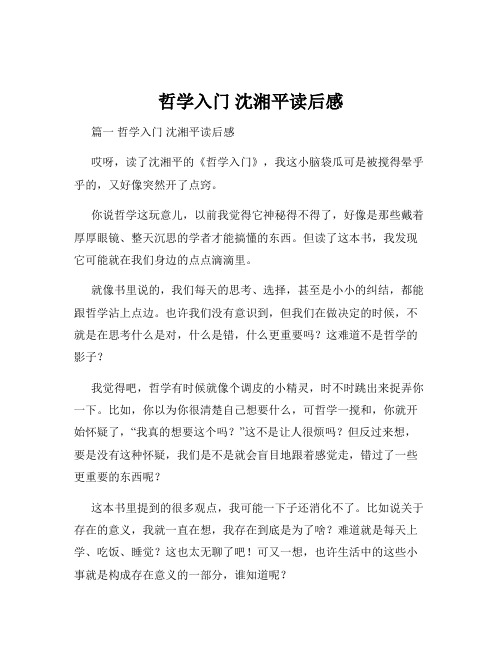 哲学入门 沈湘平读后感

篇一 哲学入门 沈湘平读后感

哎呀，读了沈湘平的《哲学入门》，我这小脑袋瓜可是被搅得晕乎乎的，又好像突然开了点窍。

你说哲学这玩意儿，以前我觉得它神秘得不得了，好像是那些戴着厚厚眼镜、整天沉思的学者才能搞懂的东西。但读了这本书，我发现它可能就在我们身边的点点滴滴里。

就像书里说的，我们每天的思考、选择，甚至是小小的纠结，都能跟哲学沾上点边。也许我们没有意识到，但我们在做决定的时候，不就是在思考什么是对，什么是错，什么更重要吗？这难道不是哲学的影子？

我觉得吧，哲学有时候就像个调皮的小精灵，时不时跳出来捉弄你一下。比如，你以为你很清楚自己想要什么，可哲学一搅和，你就开始怀疑了，“我真的想要这个吗？”这不是让人很烦吗？但反过来想，要是没有这种怀疑，我们是不是就会盲目地跟着感觉走，错过了一些更重要的东西呢？

这本书里提到的很多观点，我可能一下子还消化不了。比如说关于存在的意义，我就一直在想，我存在到底是为了啥？难道就是每天上学、吃饭、睡觉？这也太无聊了吧！可又一想，也许生活中的这些小事就是构成存在意义的一部分，谁知道呢？